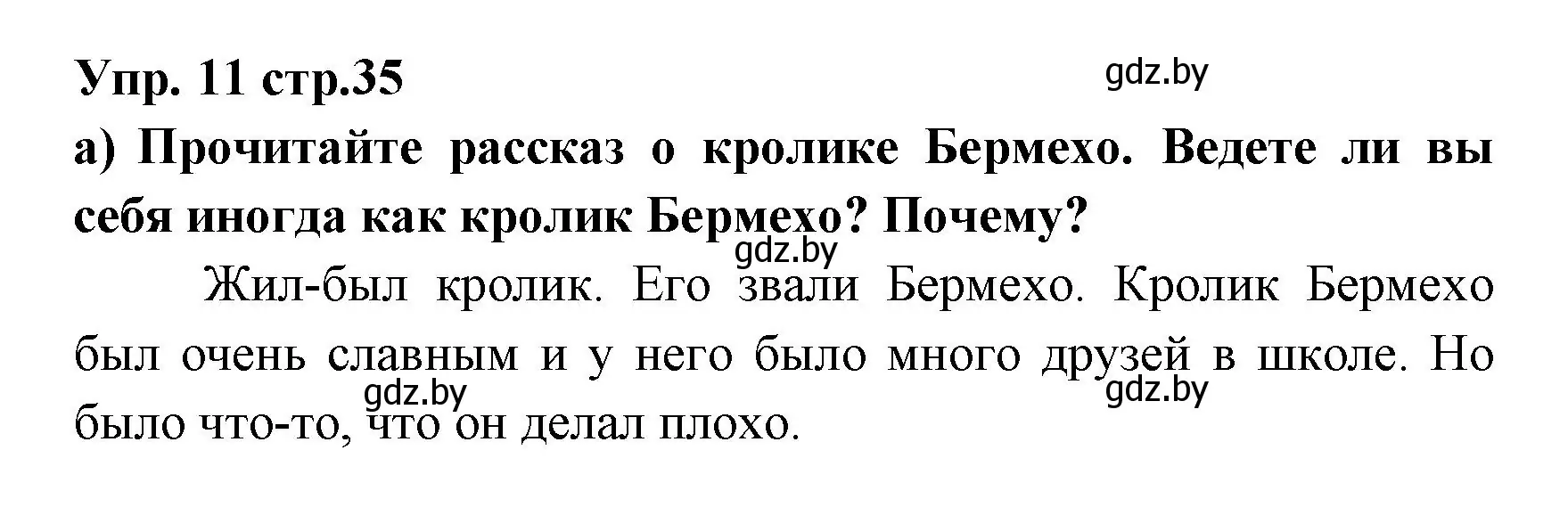 Упр. 11 стр.35

gdz.by

а) Прочитайте рассказ о кролике Бермехо. Ведете ли вы себя иногда как кролик Бермехо? Почему?

gdz.by

Жил-был кролик. Его звали Бермехо. Кролик Бермехо был очень славным и у него было много друзей в школе. Но было что-то, что он делал плохо.

gdz.by

gdz.by